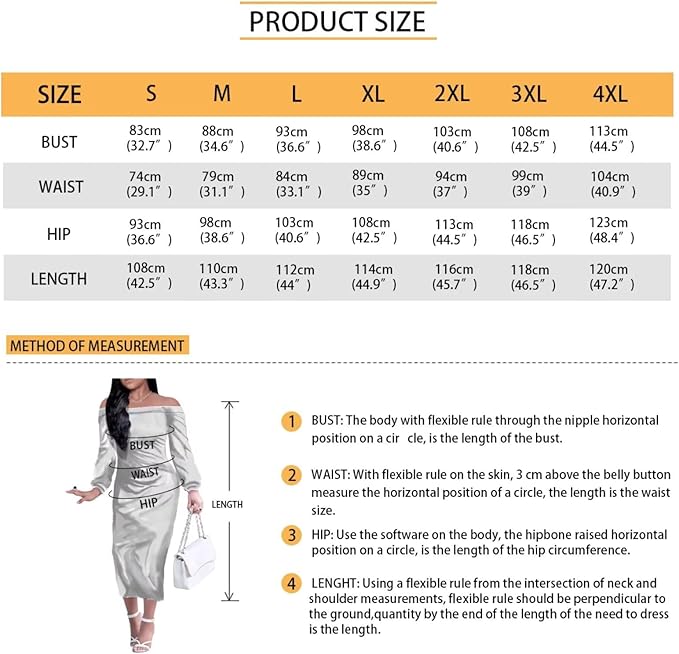 PRODUCT SIZE

| SIZE | S | M | L | XL | 2XL | 3XL | 4XL |
|---|---|---|---|---|---|---|---|
| BUST | 83cm (32.7″) | 88cm (34.6″) | 93cm (36.6″) | 98cm (38.6″) | 103cm (40.6″) | 108cm (42.5″) | 113cm (44.5″) |
| WAIST | 74cm (29.1″) | 79cm (31.1″) | 84cm (33.1″) | 89cm (35″) | 94cm (37″) | 99cm (39″) | 104cm (40.9″) |
| HIP | 93cm (36.6″) | 98cm (38.6″) | 103cm (40.6″) | 108cm (42.5″) | 113cm (44.5″) | 118cm (46.5″) | 123cm (48.4″) |
| LENGTH | 108cm (42.5″) | 110cm (43.3″) | 112cm (44″) | 114cm (44.9″) | 116cm (45.7″) | 118cm (46.5″) | 120cm (47.2″) |

METHOD OF MEASUREMENT

BUST
WAIST
HIP
LENGTH

1 BUST: The body with flexible rule through the nipple horizontal position on a cir cle, is the length of the bust.

2 WAIST: With flexible rule on the skin, 3 cm above the belly button measure the horizontal position of a circle, the length is the waist size.

3 HIP: Use the software on the body, the hipbone raised horizontal position on a circle, is the length of the hip circumference.

4 LENGHT: Using a flexible rule from the intersection of neck and shoulder measurements, flexible rule should be perpendicular to the ground,quantity by the end of the length of the need to dress is the length.